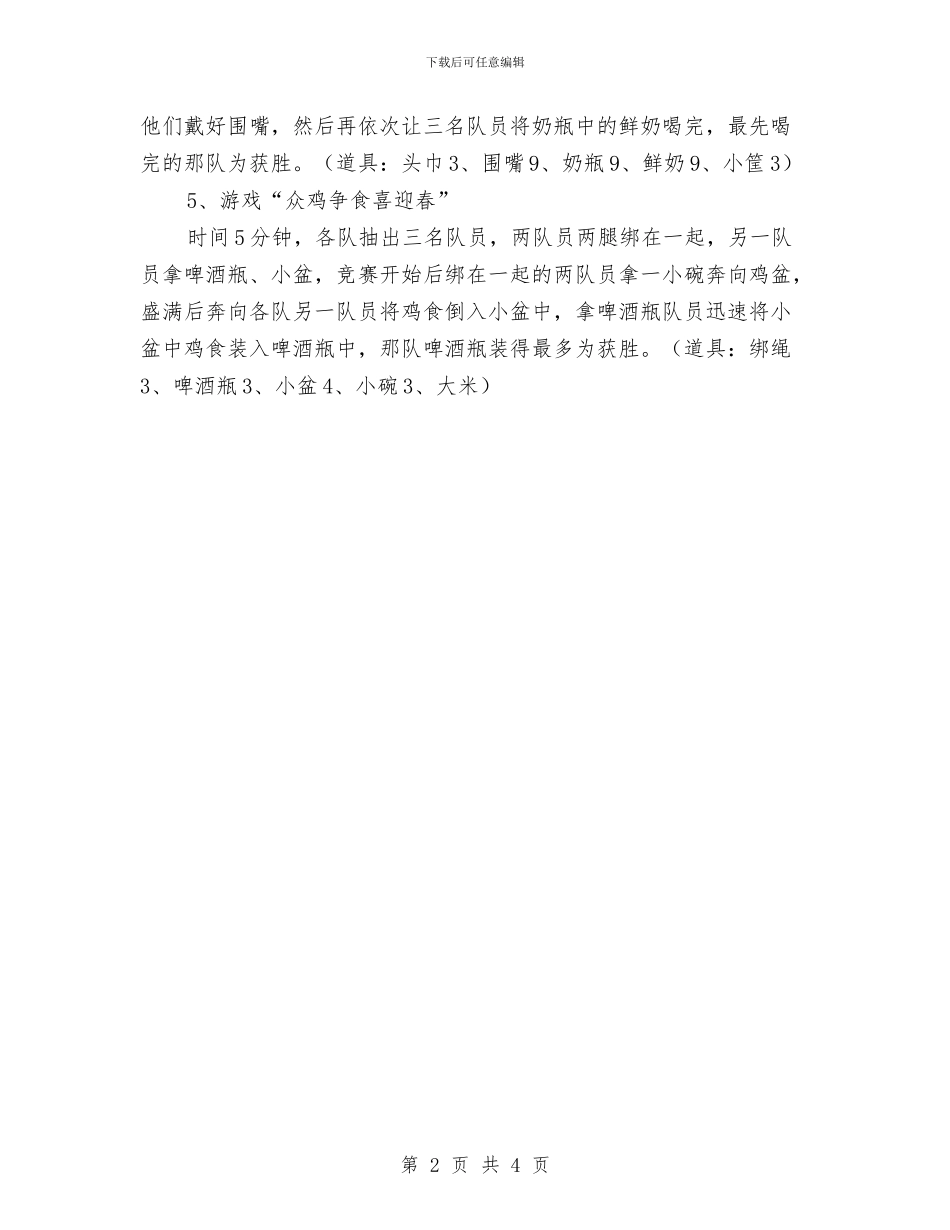 下载后可任意编辑

他们戴好围嘴，然后再依次让三名队员将奶瓶中的鲜奶喝完，最先喝完的那队为获胜。（道具：头巾3、围嘴9、奶瓶9、鲜奶9、小筐3）

5、游戏“众鸡争食喜迎春”

时间5分钟，各队抽出三名队员，两队员两腿绑在一起，另一队员拿啤酒瓶、小盆，竞赛开始后绑在一起的两队员拿一小碗奔向鸡盆，盛满后奔向各队另一队员将鸡食倒入小盆中，拿啤酒瓶队员迅速将小盆中鸡食装入啤酒瓶中，那队啤酒瓶装得最多为获胜。（道具：绑绳3、啤酒瓶3、小盆4、小碗3、大米）

第 2 页 共 4 页